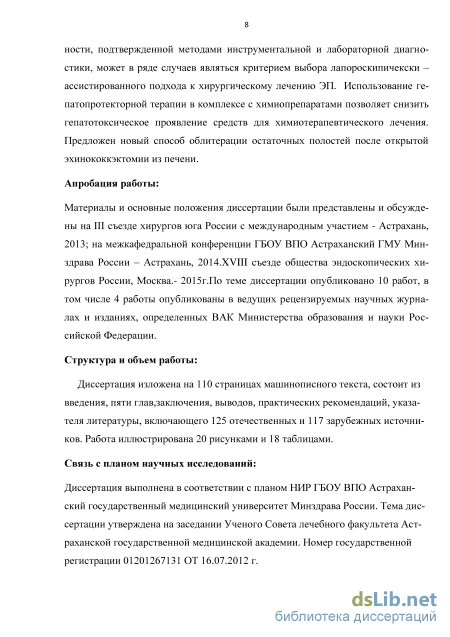 8

ности, подтвержденной методами инструментальной и лабораторной диагностики, может в ряде случаев являться критерием выбора лапороскипически – ассистированного подхода к хирургическому лечению ЭП. Использование гепатопротекторной терапии в комплексе с химиопрепаратами позволяет снизить гепатотоксическое проявление средств для химиотерапевтического лечения. Предложен новый способ облитерации остаточных полостей после открытой эхинококкэктомии из печени.

Апробация работы:

Материалы и основные положения диссертации были представлены и обсуждены на III съезде хирургов юга России с международным участием - Астрахань, 2013; на межкафедральной конференции ГБОУ ВПО Астраханский ГМУ Минздрава России – Астрахань, 2014.XVIII съезде общества эндоскопических хирургов России, Москва.- 2015г.По теме диссертации опубликовано 10 работ, в том числе 4 работы опубликованы в ведущих рецензируемых научных журналах и изданиях, определенных ВАК Министерства образования и науки Российской Федерации.

Структура и объем работы:

Диссертация изложена на 110 страницах машинописного текста, состоит из введения, пяти глав,заключения, выводов, практических рекомендаций, указателя литературы, включающего 125 отечественных и 117 зарубежных источников. Работа иллюстрирована 20 рисунками и 18 таблицами.

Связь с планом научных исследований:

Диссертация выполнена в соответствии с планом НИР ГБОУ ВПО Астраханский государственный медицинский университет Минздрава России. Тема диссертации утверждена на заседании Ученого Совета лечебного факультета Астраханской государственной медицинской академии. Номер государственной регистрации 01201267131 ОТ 16.07.2012 г.

dsLib.net
библиотека диссертаций